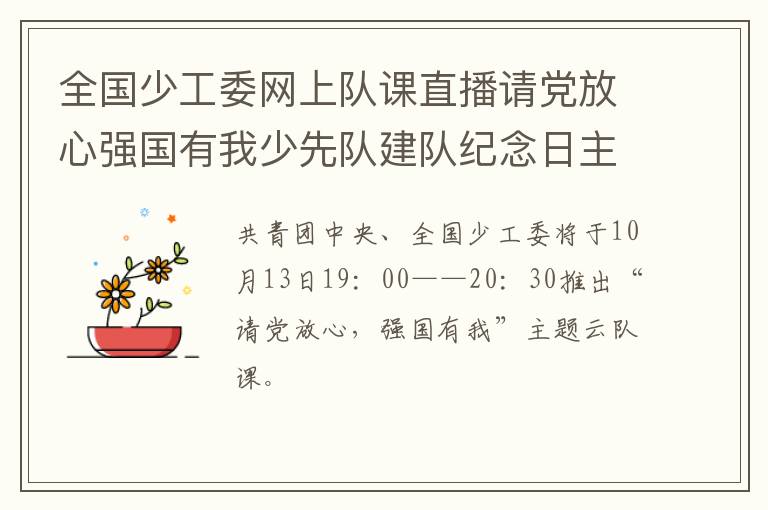 全国少工委网上队课直播请党放心强国有我少先队建队纪念日主

共青团中央、全国少工委将于10月13日19：00——20：30推出“请党放心，强国有我”主题云队课。